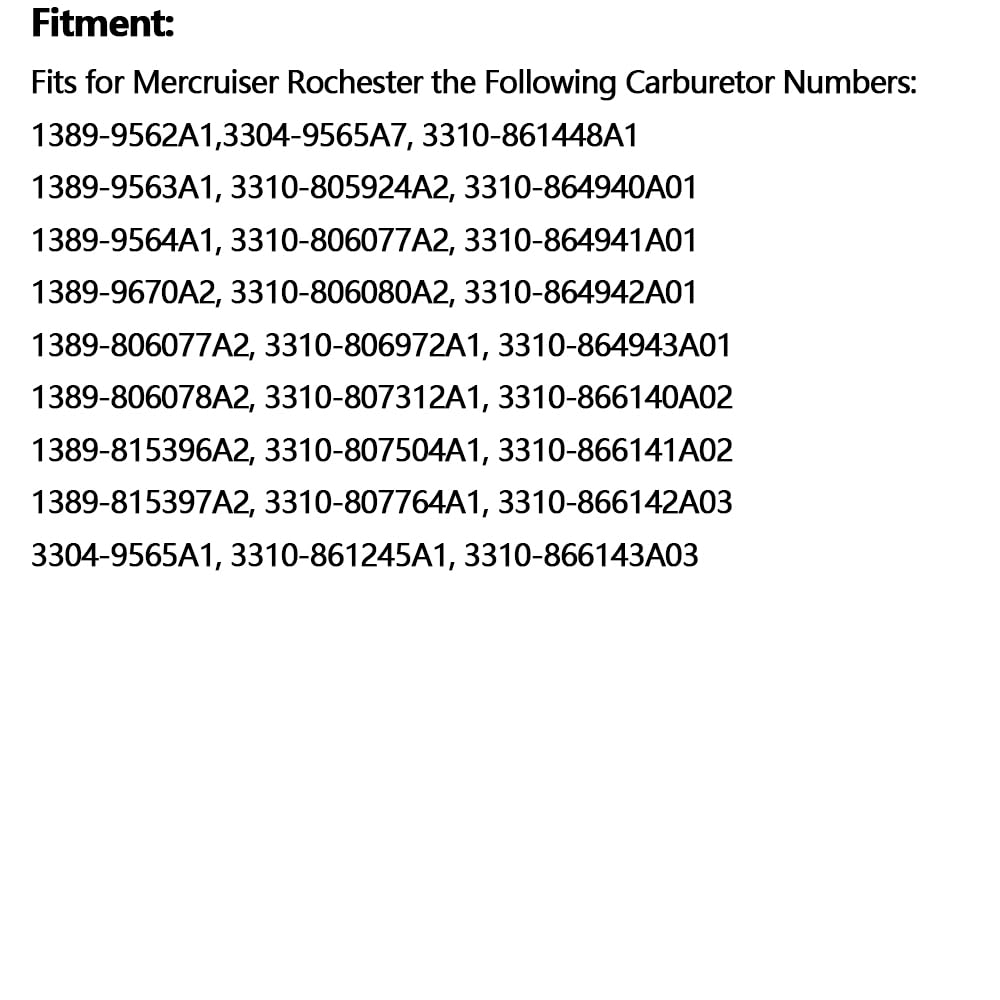 Fitment:

Fits for Mercruiser Rochester the Following Carburetor Numbers:

1389-9562A1,3304-9565A7, 3310-861448A1

1389-9563A1, 3310-805924A2, 3310-864940A01

1389-9564A1, 3310-806077A2, 3310-864941A01

1389-9670A2, 3310-806080A2, 3310-864942A01

1389-806077A2, 3310-806972A1, 3310-864943A01

1389-806078A2, 3310-807312A1, 3310-866140A02

1389-815396A2, 3310-807504A1, 3310-866141A02

1389-815397A2, 3310-807764A1, 3310-866142A03

3304-9565A1, 3310-861245A1, 3310-866143A03